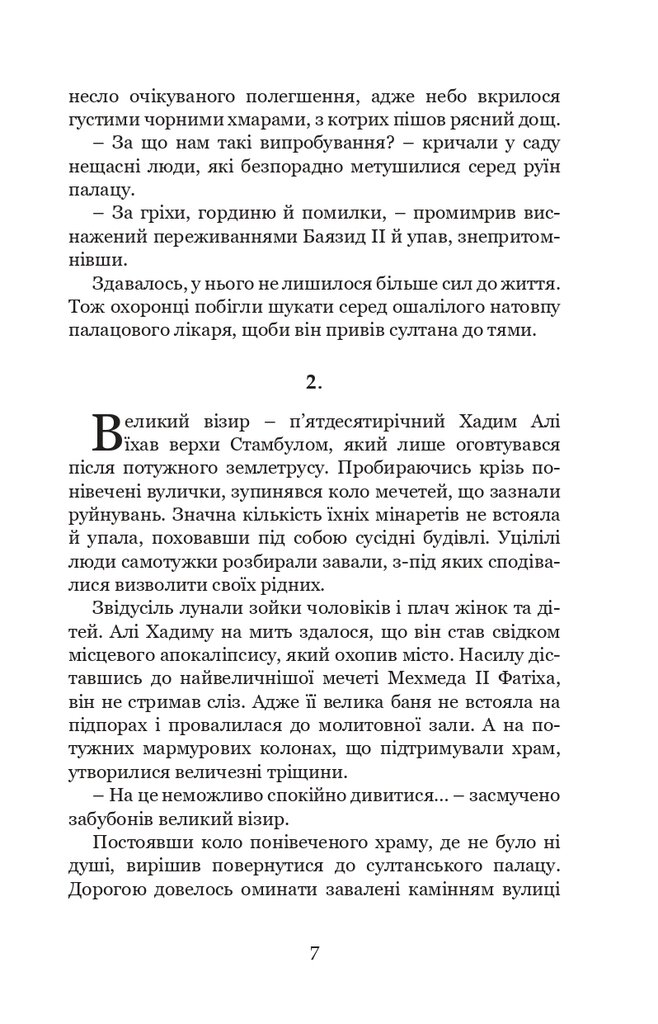 несло очікуваного полегшення, адже небо вкрилося густими чорними хмарами, з котрих пішов рясний дощ.

– За що нам такі випробування? – кричали у саду нещасні люди, які безпорадно метушилися серед руїн палацу.

– За гріхи, гординю й помилки, – промимрив виснажений переживаннями Баязид II й упав, знепритомнівши.

Здавалось, у нього не лишилося більше сил до життя. Тож охоронці побігли шукати серед ошалілого натовпу палацового лікаря, щоби він привів султана до тями.

2.

Великий візир – п'ятдесятирічний Хадим Алі їхав верхи Стамбулом, який лише оговтувався після потужного землетрусу. Пробираючись крізь понівечені вулички, зупинявся коло мечетей, що зазнали руйнувань. Значна кількість їхніх мінаретів не встояла й упала, поховавши під собою сусідні будівлі. Уцілілі люди самотужки розбирали завали, з-під яких сподівалися визволити своїх рідних.

Звідусіль лунали зойки чоловіків і плач жінок та дітей. Алі Хадиму на мить здалося, що він став свідком місцевого апокаліпсису, який охопив місто. Насилу діставшись до найвеличнішої мечеті Мехмеда II Фатіха, він не стримав сліз. Адже її велика баня не встояла на підпорах і провалилася до молитовної зали. А на потужних мармурових колонах, що підтримували храм, утворилися величезні тріщини.

– На це неможливо спокійно дивитися... – засмучено забубонів великий візир.

Постоявши коло понівеченого храму, де не було ні душі, вирішив повернутися до султанського палацу. Дорогою довелось оминати завалені камінням вулиці

7